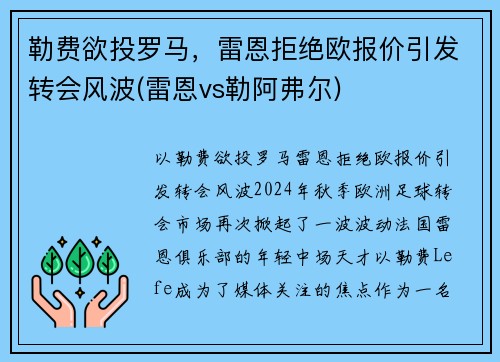 勒费欲投罗马，雷恩拒绝欧报价引发转会风波(雷恩vs勒阿弗尔)

以勒费欲投罗马雷恩拒绝欧报价引发转会风波2024年秋季欧洲足球转会市场再次掀起了一波波动法国雷恩俱乐部的年轻中场天才以勒费Lefe成为了媒体关注的焦点作为一名